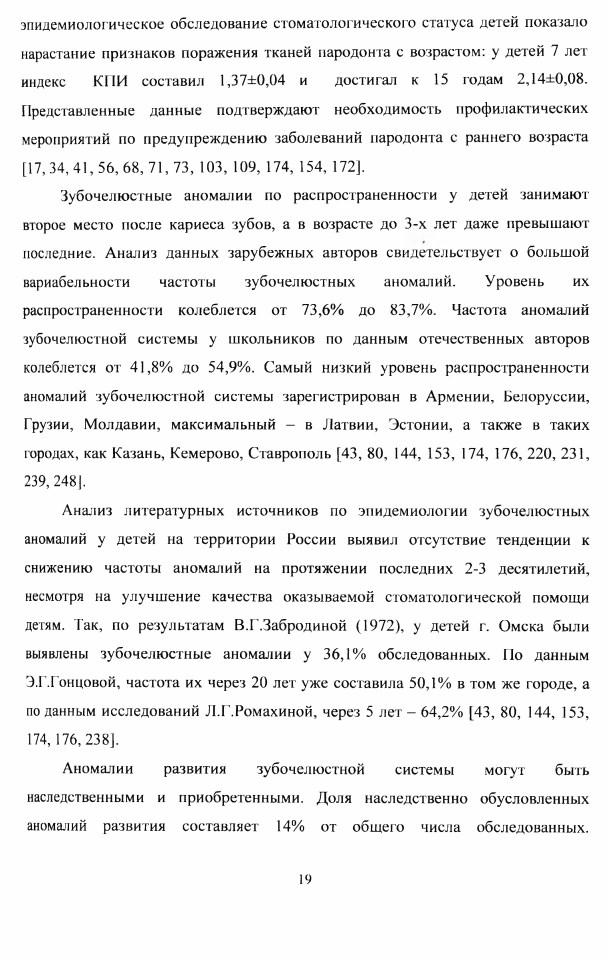 эпидемиологическое обследование стоматологического статуса детей показало нарастание признаков поражения тканей пародонта с возрастом: у детей 7 лет индекс КПИ составил 1,37±0,04 и достигал к 15 годам 2,14±0,08. Представленные данные подтверждают необходимость профилактических мероприятий по предупреждению заболеваний пародонта с раннего возраста [17, 34, 41, 56, 68, 71, 73, 103, 109, 174, 154, 172].

Зубочелюстные аномалии по распространенности у детей занимают второе место после кариеса зубов, а в возрасте до 3-х лет даже превышают последние. Анализ данных зарубежных авторов свидетельствует о большой вариабельности частоты зубочелюстных аномалий. Уровень их распространенности колеблется от 73,6% до 83,7%. Частота аномалий зубочелюстной системы у школьников по данным отечественных авторов колеблется от 41,8% до 54,9%. Самый низкий уровень распространенности аномалий зубочелюстной системы зарегистрирован в Армении, Белоруссии, Грузии, Молдавии, максимальный – в Латвии, Эстонии, а также в таких городах, как Казань, Кемерово, Ставрополь [43, 80, 144, 153, 174, 176, 220, 231, 239, 248].

Анализ литературных источников по эпидемиологии зубочелюстных аномалий у детей на территории России выявил отсутствие тенденции к снижению частоты аномалий на протяжении последних 2-3 десятилетий, несмотря на улучшение качества оказываемой стоматологической помощи детям. Так, по результатам В.Г.Забродиной (1972), у детей г. Омска были выявлены зубочелюстные аномалии у 36,1% обследованных. По данным Э.Г.Гонцовой, частота их через 20 лет уже составила 50,1% в том же городе, а по данным исследований Л.Г.Ромахиной, через 5 лет – 64,2% [43, 80, 144, 153, 174, 176, 238].

Аномалии развития зубочелюстной системы могут быть наследственными и приобретенными. Доля наследственно обусловленных аномалий развития составляет 14% от общего числа обследованных.

19